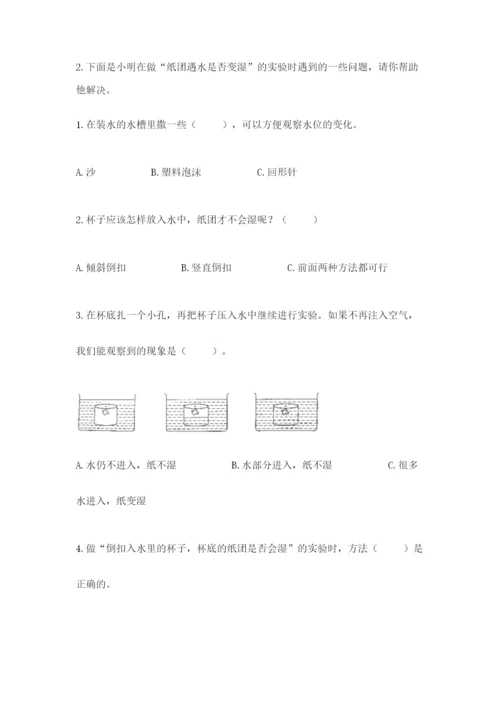 2. 下面是小明在做“纸团遇水是否变湿”的实验时遇到的一些问题，请你帮助他解决。

1. 在装水的水槽里撒一些（　　），可以方便观察水位的变化。

A. 沙　　B. 塑料泡沫　　C. 回形针

2. 杯子应该怎样放入水中，纸团才不会湿呢？（　　）

A. 倾斜倒扣　　B. 竖直倒扣　　C. 前面两种方法都可行

3. 在杯底扎一个小孔，再把杯子压入水中继续进行实验。如果不再注入空气，我们能观察到的现象是（　　）。

A. 水仍不进入，纸不湿　　B. 水部分进入，纸不湿　　C. 很多水进入，纸变湿

4. 做“倒扣入水里的杯子，杯底的纸团是否会湿”的实验时，方法（　　）是正确的。